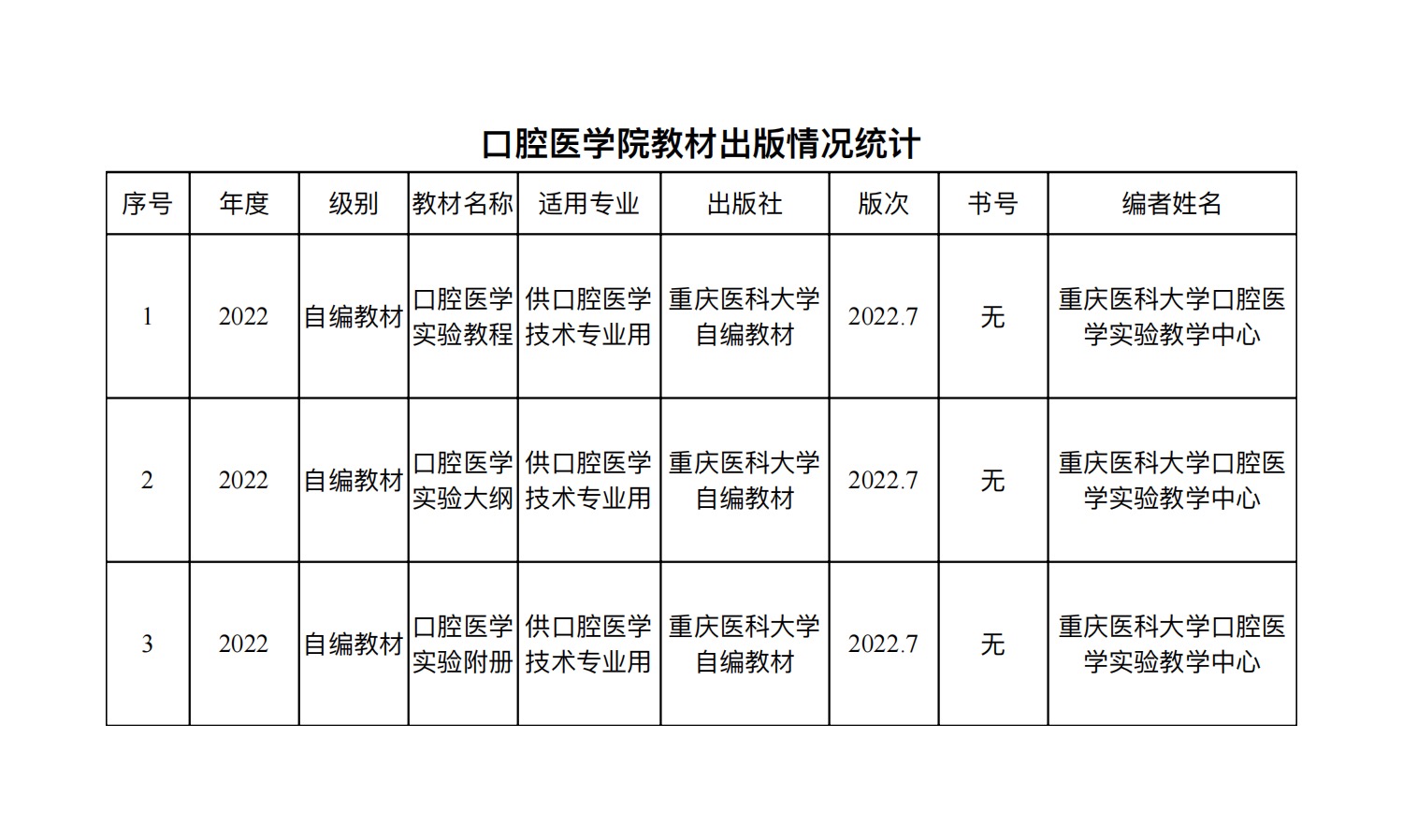 口腔医学院教材出版情况统计

| 序号 | 年度 | 级别 | 教材名称 | 适用专业 | 出版社 | 版次 | 书号 | 编者姓名 |
|---|---|---|---|---|---|---|---|---|
| 1 | 2022 | 自编教材 | 口腔医学实验教程 | 供口腔医学技术专业用 | 重庆医科大学自编教材 | 2022.7 | 无 | 重庆医科大学口腔医学实验教学中心 |
| 2 | 2022 | 自编教材 | 口腔医学实验大纲 | 供口腔医学技术专业用 | 重庆医科大学自编教材 | 2022.7 | 无 | 重庆医科大学口腔医学实验教学中心 |
| 3 | 2022 | 自编教材 | 口腔医学实验附册 | 供口腔医学技术专业用 | 重庆医科大学自编教材 | 2022.7 | 无 | 重庆医科大学口腔医学实验教学中心 |